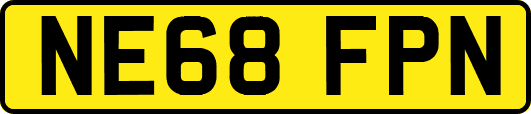 NE68 FPN